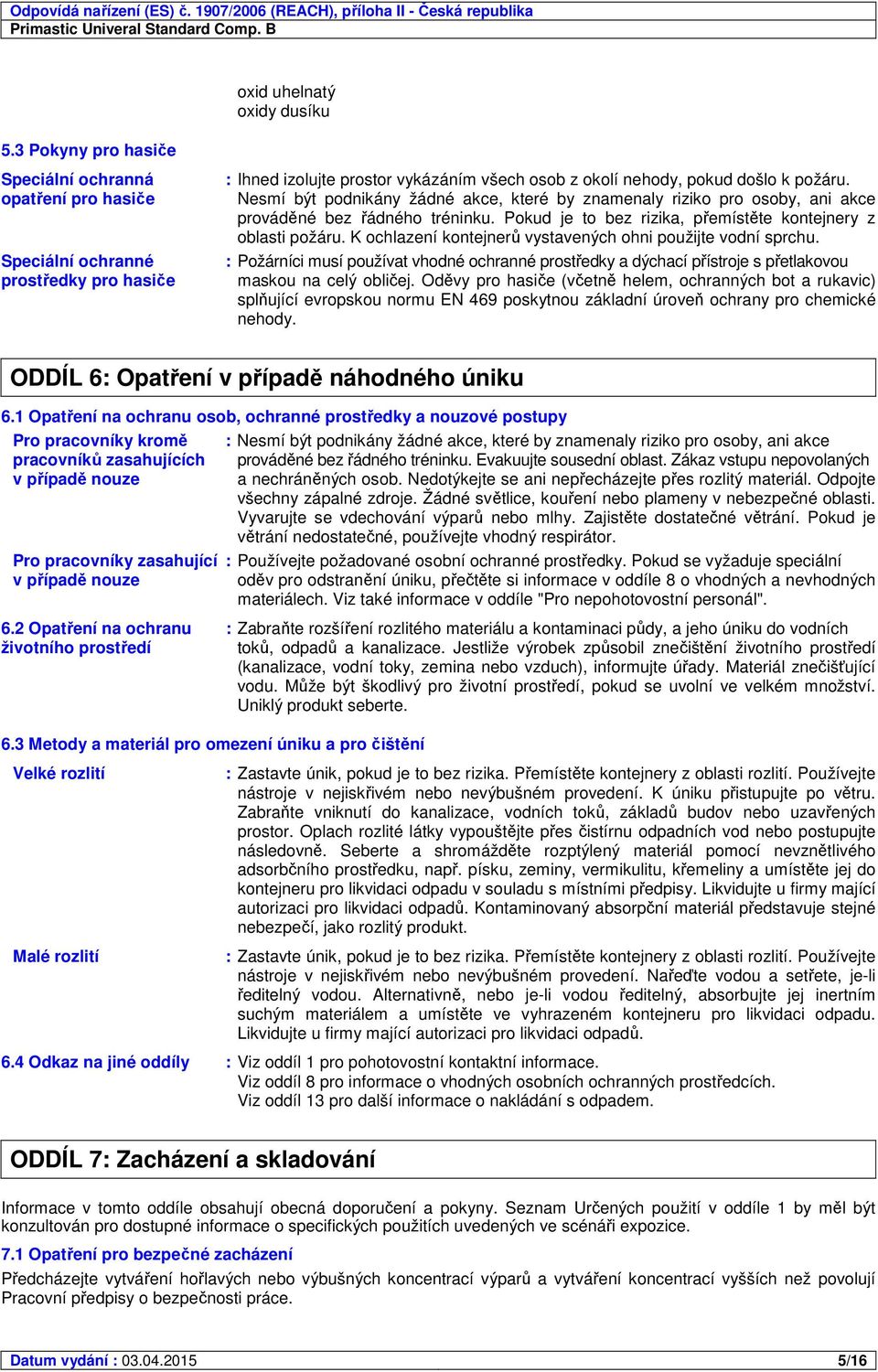 Odpovídá nařízení (ES) č. 1907/2006 (REACH), příloha II - Česká republika
Primastic Univeral Standard Comp. B

oxid uhelnatý
oxidy dusíku

5.3 Pokyny pro hasiče

Speciální ochranná opatření pro hasiče : Ihned izolujte prostor vykázáním všech osob z okolí nehody, pokud došlo k požáru. Nesmí být podnikány žádné akce, které by znamenaly riziko pro osoby, ani akce prováděné bez řádného tréninku. Pokud je to bez rizika, přemístěte kontejnery z oblasti požáru. K ochlazení kontejnerů vystavených ohni použijte vodní sprchu.

Speciální ochranné prostředky pro hasiče : Požárníci musí používat vhodné ochranné prostředky a dýchací přístroje s přetlakovou maskou na celý obličej. Oděvy pro hasiče (včetně helem, ochranných bot a rukavic) splňující evropskou normu EN 469 poskytnou základní úroveň ochrany pro chemické nehody.

ODDÍL 6: Opatření v případě náhodného úniku

6.1 Opatření na ochranu osob, ochranné prostředky a nouzové postupy

Pro pracovníky kromě pracovníků zasahujících v případě nouze : Nesmí být podnikány žádné akce, které by znamenaly riziko pro osoby, ani akce prováděné bez řádného tréninku. Evakuujte sousední oblast. Zákaz vstupu nepovolaných a nechráněných osob. Nedotýkejte se ani nepřecházejte přes rozlitý materiál. Odpojte všechny zápalné zdroje. Žádné světlice, kouření nebo plameny v nebezpečné oblasti. Vyvarujte se vdechování výparů nebo mlhy. Zajistěte dostatečné větrání. Pokud je větrání nedostatečné, používejte vhodný respirátor.

Pro pracovníky zasahující v případě nouze : Používejte požadované osobní ochranné prostředky. Pokud se vyžaduje speciální oděv pro odstranění úniku, přečtěte si informace v oddíle 8 o vhodných a nevhodných materiálech. Viz také informace v oddíle "Pro nepohotovostní personál".

6.2 Opatření na ochranu životního prostředí : Zabraňte rozšíření rozlitého materiálu a kontaminaci půdy, a jeho úniku do vodních toků, odpadů a kanalizace. Jestliže výrobek způsobil znečištění životního prostředí (kanalizace, vodní toky, zemina nebo vzduch), informujte úřady. Materiál znečišťující vodu. Může být škodlivý pro životní prostředí, pokud se uvolní ve velkém množství. Uniklý produkt seberte.

6.3 Metody a materiál pro omezení úniku a pro čištění

Velké rozlití : Zastavte únik, pokud je to bez rizika. Přemístěte kontejnery z oblasti rozlití. Používejte nástroje v nejiskřivém nebo nevýbušném provedení. K úniku přistupujte po větru. Zabraňte vniknutí do kanalizace, vodních toků, základů budov nebo uzavřených prostor. Oplach rozlité látky vypouštějte přes čistírnu odpadních vod nebo postupujte následovně. Seberte a shromážděte rozptýlený materiál pomocí nevznětlivého adsorbčního prostředku, např. písku, zeminy, vermikulitu, křemeliny a umístěte jej do kontejneru pro likvidaci odpadu v souladu s místními předpisy. Likvidujte u firmy mající autorizaci pro likvidaci odpadů. Kontaminovaný absorpční materiál představuje stejné nebezpečí, jako rozlitý produkt.

Malé rozlití : Zastavte únik, pokud je to bez rizika. Přemístěte kontejnery z oblasti rozlití. Používejte nástroje v nejiskřivém nebo nevýbušném provedení. Nařeďte vodou a setřete, je-li ředitelný vodou. Alternativně, nebo je-li vodou ředitelný, absorbujte jej inertním suchým materiálem a umístěte ve vyhrazeném kontejneru pro likvidaci odpadu. Likvidujte u firmy mající autorizaci pro likvidaci odpadů.

6.4 Odkaz na jiné oddíly : Viz oddíl 1 pro pohotovostní kontaktní informace.
Viz oddíl 8 pro informace o vhodných osobních ochranných prostředcích.
Viz oddíl 13 pro další informace o nakládání s odpadem.

ODDÍL 7: Zacházení a skladování

Informace v tomto oddíle obsahují obecná doporučení a pokyny. Seznam Určených použití v oddíle 1 by měl být konzultován pro dostupné informace o specifických použitích uvedených ve scénáři expozice.

7.1 Opatření pro bezpečné zacházení

Předcházejte vytváření hořlavých nebo výbušných koncentrací výparů a vytváření koncentrací vyšších než povolují Pracovní předpisy o bezpečnosti práce.

Datum vydání : 03.04.2015 5/16